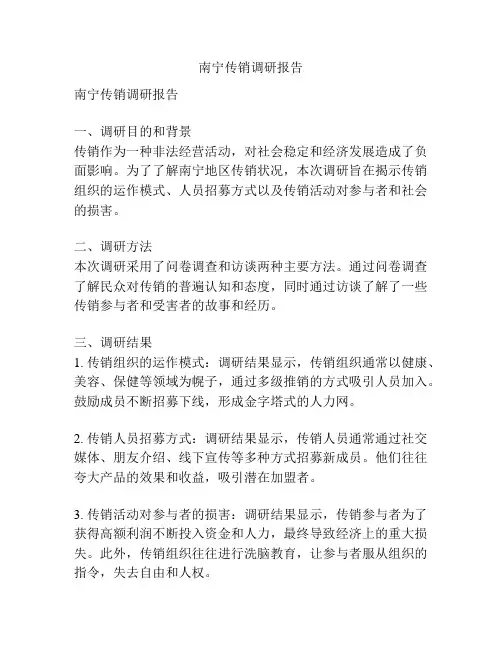 南宁传销调研报告

南宁传销调研报告

一、调研目的和背景
传销作为一种非法经营活动，对社会稳定和经济发展造成了负面影响。为了了解南宁地区传销状况，本次调研旨在揭示传销组织的运作模式、人员招募方式以及传销活动对参与者和社会的损害。

二、调研方法
本次调研采用了问卷调查和访谈两种主要方法。通过问卷调查了解民众对传销的普遍认知和态度，同时通过访谈了解了一些传销参与者和受害者的故事和经历。

三、调研结果
1. 传销组织的运作模式：调研结果显示，传销组织通常以健康、美容、保健等领域为幌子，通过多级推销的方式吸引人员加入。鼓励成员不断招募下线，形成金字塔式的人力网。

2. 传销人员招募方式：调研结果显示，传销人员通常通过社交媒体、朋友介绍、线下宣传等多种方式招募新成员。他们往往夸大产品的效果和收益，吸引潜在加盟者。

3. 传销活动对参与者的损害：调研结果显示，传销参与者为了获得高额利润不断投入资金和人力，最终导致经济上的重大损失。此外，传销组织往往进行洗脑教育，让参与者服从组织的指令，失去自由和人权。